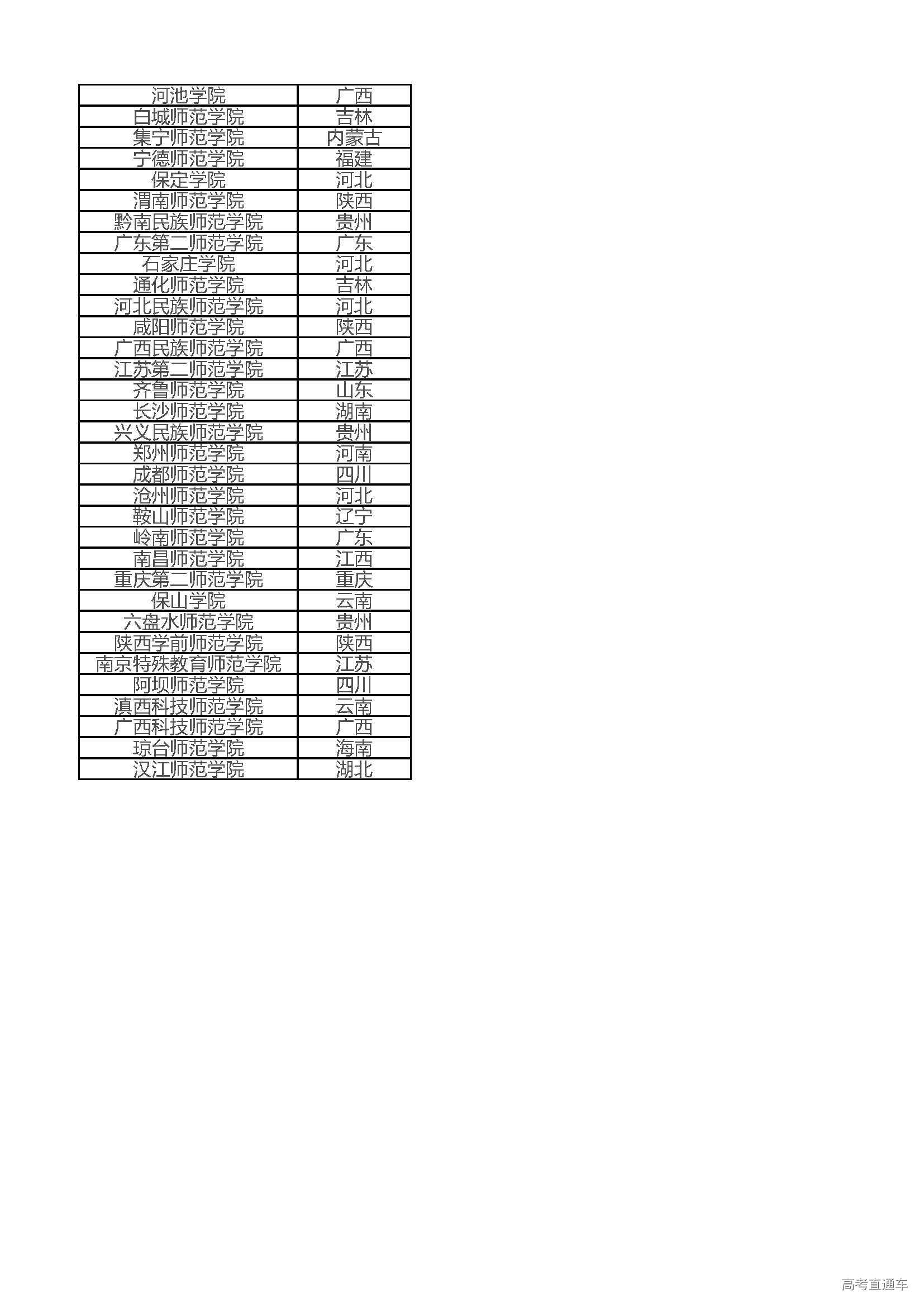 | 河池学院 | 广西 |
|---|---|
| 白城师范学院 | 吉林 |
| 集宁师范学院 | 内蒙古 |
| 宁德师范学院 | 福建 |
| 保定学院 | 河北 |
| 渭南师范学院 | 陕西 |
| 黔南民族师范学院 | 贵州 |
| 广东第二师范学院 | 广东 |
| 石家庄学院 | 河北 |
| 通化师范学院 | 吉林 |
| 河北民族师范学院 | 河北 |
| 咸阳师范学院 | 陕西 |
| 广西民族师范学院 | 广西 |
| 江苏第二师范学院 | 江苏 |
| 齐鲁师范学院 | 山东 |
| 长沙师范学院 | 湖南 |
| 兴义民族师范学院 | 贵州 |
| 郑州师范学院 | 河南 |
| 成都师范学院 | 四川 |
| 沧州师范学院 | 河北 |
| 鞍山师范学院 | 辽宁 |
| 岭南师范学院 | 广东 |
| 南昌师范学院 | 江西 |
| 重庆第二师范学院 | 重庆 |
| 保山学院 | 云南 |
| 六盘水师范学院 | 贵州 |
| 陕西学前师范学院 | 陕西 |
| 南京特殊教育师范学院 | 江苏 |
| 阿坝师范学院 | 四川 |
| 滇西科技师范学院 | 云南 |
| 广西科技师范学院 | 广西 |
| 琼台师范学院 | 海南 |
| 汉江师范学院 | 湖北 |

高考直通车